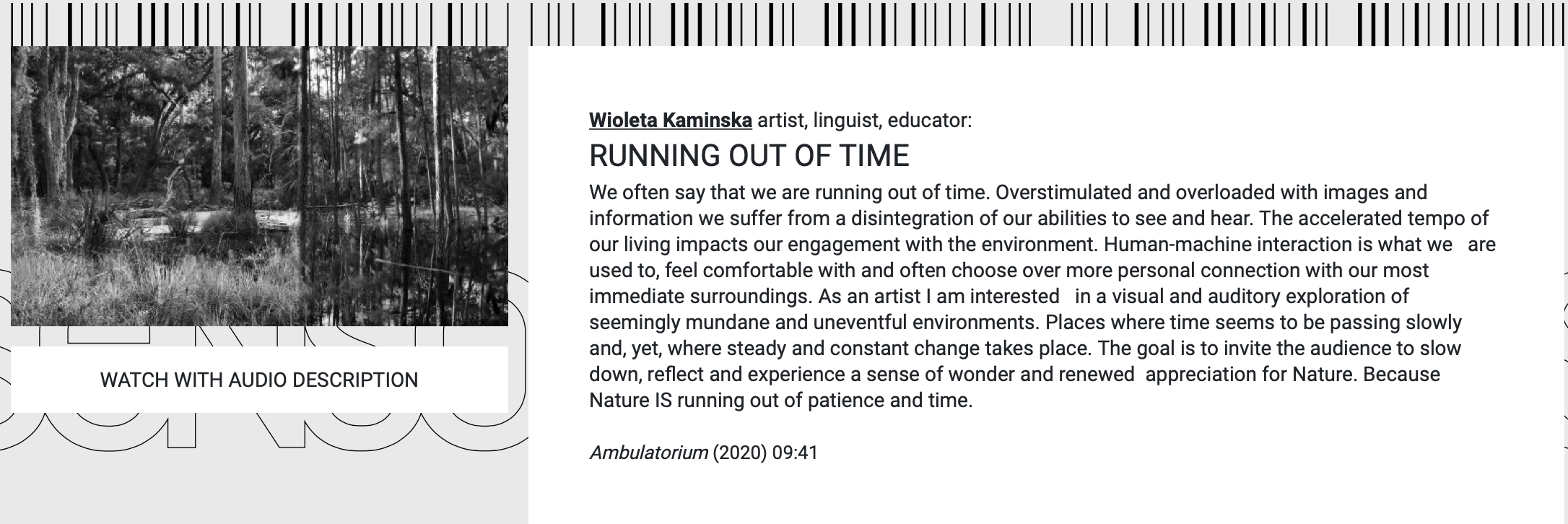 WATCH WITH AUDIO DESCRIPTION

Wioleta Kaminska artist, linguist, educator:

RUNNING OUT OF TIME

We often say that we are running out of time. Overstimulated and overloaded with images and information we suffer from a disintegration of our abilities to see and hear. The accelerated tempo of our living impacts our engagement with the environment. Human-machine interaction is what we are used to, feel comfortable with and often choose over more personal connection with our most immediate surroundings. As an artist I am interested in a visual and auditory exploration of seemingly mundane and uneventful environments. Places where time seems to be passing slowly and, yet, where steady and constant change takes place. The goal is to invite the audience to slow down, reflect and experience a sense of wonder and renewed appreciation for Nature. Because Nature IS running out of patience and time.

Ambulatorium (2020) 09:41